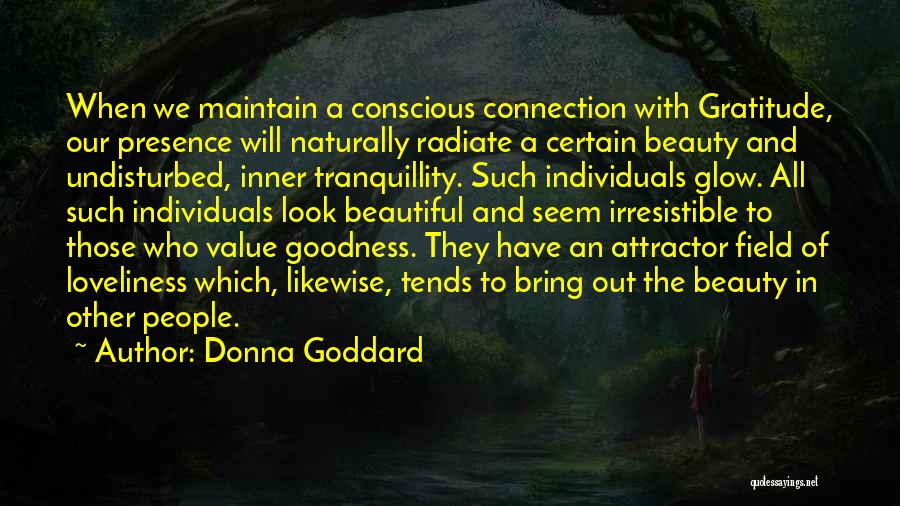 When we maintain a conscious connection with Gratitude, our presence will naturally radiate a certain beauty and undisturbed, inner tranquillity. Such individuals glow. All such individuals look beautiful and seem irresistible to those who value goodness. They have an attractor field of loveliness which, likewise, tends to bring out the beauty in other people.

~ Author: Donna Goddard

quotessayings.net